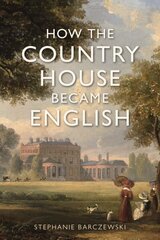 HOW THE
COUNTRY
HOUSE
BECAME
ENGLISH

STEPHANIE BARCZEWSKI